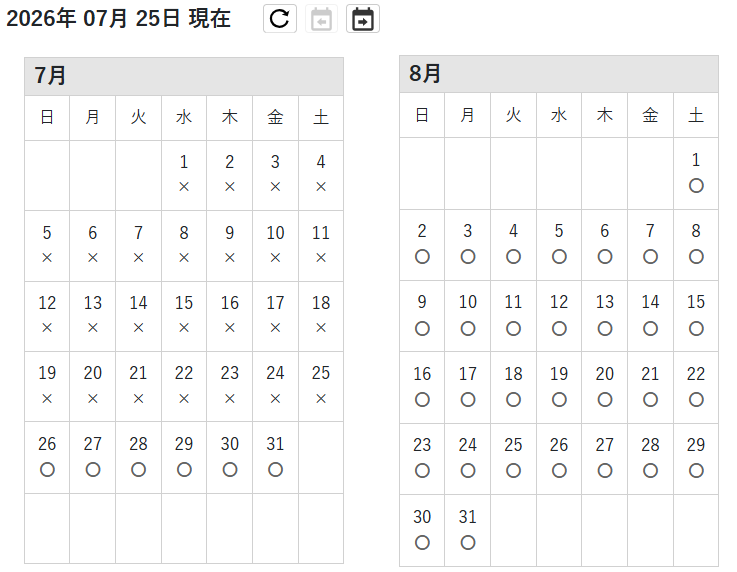 2026年 07月 25日 現在

7月

| 日 | 月 | 火 | 水 | 木 | 金 | 土 |
|---|---|---|---|---|---|---|
| | | | 1 × | 2 × | 3 × | 4 × |
| 5 × | 6 × | 7 × | 8 × | 9 × | 10 × | 11 × |
| 12 × | 13 × | 14 × | 15 × | 16 × | 17 × | 18 × |
| 19 × | 20 × | 21 × | 22 × | 23 × | 24 × | 25 × |
| 26 ○ | 27 ○ | 28 ○ | 29 ○ | 30 ○ | 31 ○ | |
| | | | | | | |

8月

| 日 | 月 | 火 | 水 | 木 | 金 | 土 |
|---|---|---|---|---|---|---|
| | | | | | | 1 ○ |
| 2 ○ | 3 ○ | 4 ○ | 5 ○ | 6 ○ | 7 ○ | 8 ○ |
| 9 ○ | 10 ○ | 11 ○ | 12 ○ | 13 ○ | 14 ○ | 15 ○ |
| 16 ○ | 17 ○ | 18 ○ | 19 ○ | 20 ○ | 21 ○ | 22 ○ |
| 23 ○ | 24 ○ | 25 ○ | 26 ○ | 27 ○ | 28 ○ | 29 ○ |
| 30 ○ | 31 ○ | | | | | |